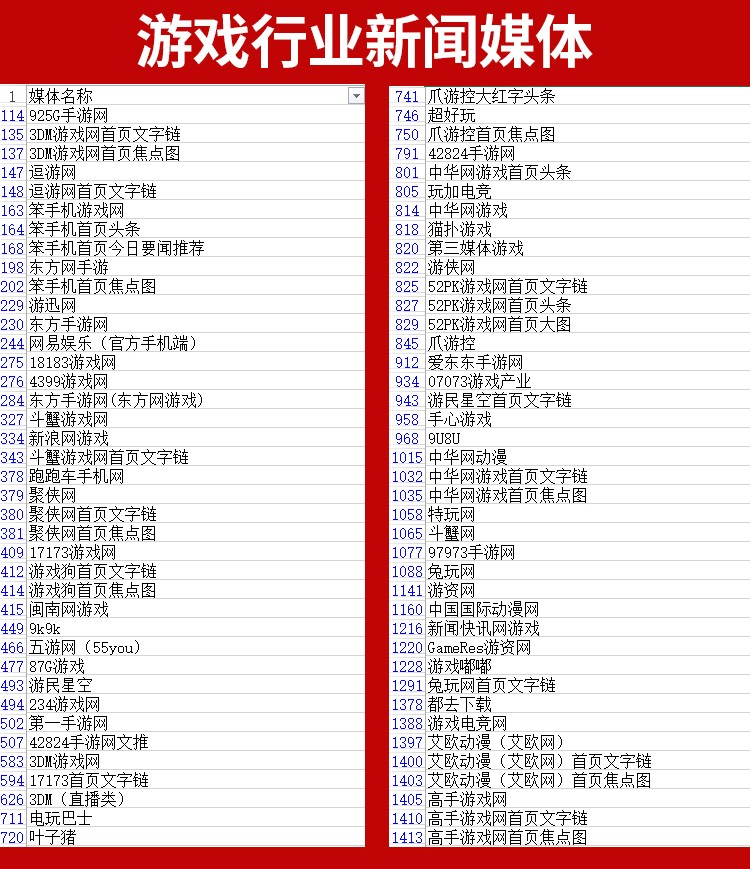 游戏行业新闻媒体

| 1 | 媒体名称 |
|---|---|
| 114 | 925G手游网 |
| 135 | 3DM游戏网首页文字链 |
| 137 | 3DM游戏网首页焦点图 |
| 147 | 逗游网 |
| 148 | 逗游网首页文字链 |
| 163 | 笨手机游戏网 |
| 164 | 笨手机首页头条 |
| 168 | 笨手机首页今日要闻推荐 |
| 198 | 东方网手游 |
| 202 | 笨手机首页焦点图 |
| 229 | 游迅网 |
| 230 | 东方手游网 |
| 244 | 网易娱乐（官方手机端） |
| 275 | 18183游戏网 |
| 276 | 4399游戏网 |
| 284 | 东方手游网(东方网游戏) |
| 327 | 斗蟹游戏网 |
| 334 | 新浪网游戏 |
| 343 | 斗蟹游戏网首页文字链 |
| 378 | 跑跑车手机网 |
| 379 | 聚侠网 |
| 380 | 聚侠网首页文字链 |
| 381 | 聚侠网首页焦点图 |
| 409 | 17173游戏网 |
| 412 | 游戏狗首页文字链 |
| 414 | 游戏狗首页焦点图 |
| 415 | 闽南网游戏 |
| 449 | 9k9k |
| 466 | 五游网（55you） |
| 477 | 87G游戏 |
| 493 | 游民星空 |
| 494 | 234游戏网 |
| 502 | 第一手游网 |
| 507 | 42824手游网文推 |
| 583 | 3DM游戏网 |
| 594 | 17173首页文字链 |
| 626 | 3DM（直播类） |
| 711 | 电玩巴士 |
| 720 | 叶子猪 |

| 741 | 爪游控大红字头条 |
|---|---|
| 746 | 超好玩 |
| 750 | 爪游控首页焦点图 |
| 791 | 42824手游网 |
| 801 | 中华网游戏首页头条 |
| 805 | 玩加电竞 |
| 814 | 中华网游戏 |
| 818 | 猫扑游戏 |
| 820 | 第三媒体游戏 |
| 822 | 游侠网 |
| 825 | 52PK游戏网首页文字链 |
| 827 | 52PK游戏网首页头条 |
| 829 | 52PK游戏网首页大图 |
| 845 | 爪游控 |
| 912 | 爱东东手游网 |
| 934 | 07073游戏产业 |
| 943 | 游民星空首页文字链 |
| 958 | 手心游戏 |
| 968 | 9U8U |
| 1015 | 中华网动漫 |
| 1032 | 中华网游戏首页文字链 |
| 1035 | 中华网游戏首页焦点图 |
| 1058 | 特玩网 |
| 1065 | 斗蟹网 |
| 1077 | 97973手游网 |
| 1088 | 兔玩网 |
| 1141 | 游资网 |
| 1160 | 中国国际动漫网 |
| 1216 | 新闻快讯网游戏 |
| 1220 | GameRes游资网 |
| 1228 | 游戏嘟嘟 |
| 1291 | 兔玩网首页文字链 |
| 1378 | 都去下载 |
| 1388 | 游戏电竞网 |
| 1397 | 艾欧动漫（艾欧网） |
| 1400 | 艾欧动漫（艾欧网）首页文字链 |
| 1403 | 艾欧动漫（艾欧网）首页焦点图 |
| 1405 | 高手游戏网 |
| 1410 | 高手游戏网首页文字链 |
| 1413 | 高手游戏网首页焦点图 |